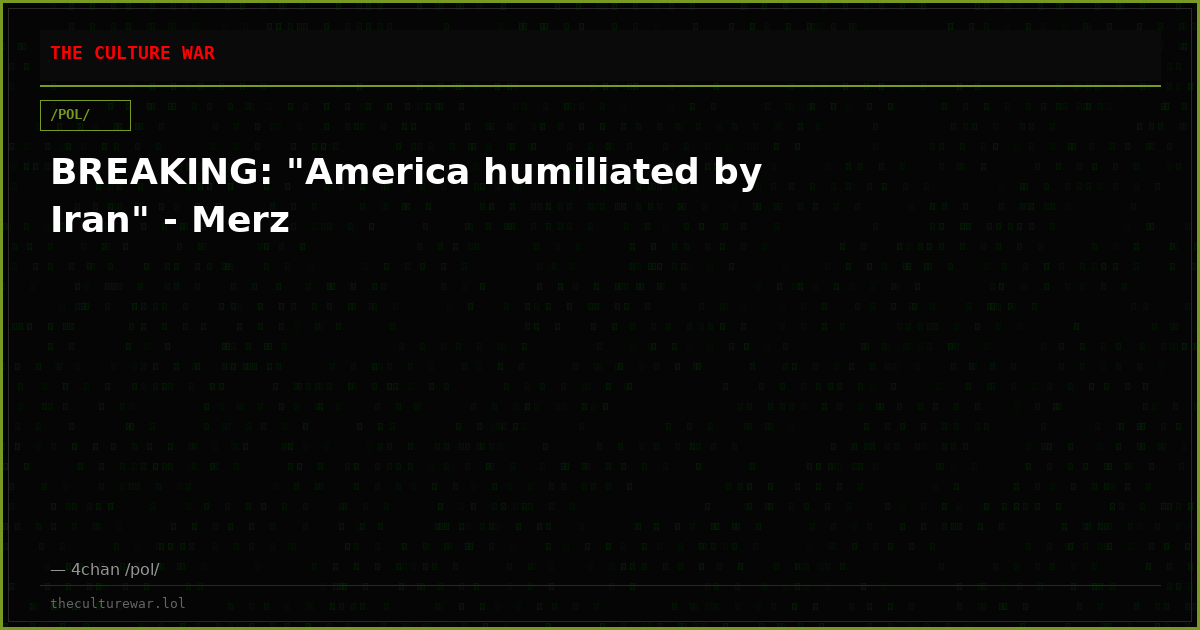 THE CULTURE WAR

/POL/

BREAKING: "America humiliated by Iran" - Merz

— 4chan /pol/

theculturewar.lol